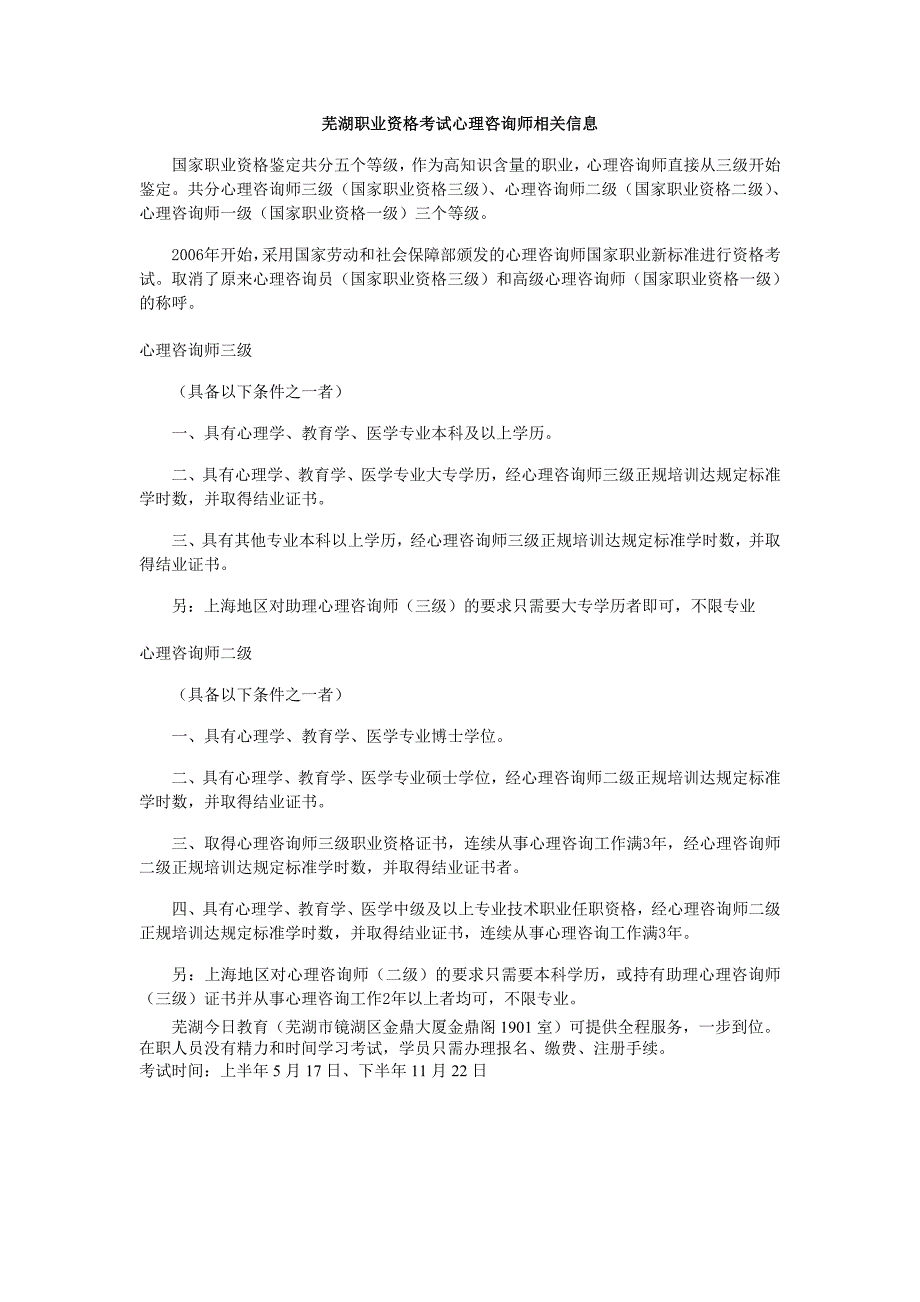 芜湖职业资格考试心理咨询师相关信息

国家职业资格鉴定共分五个等级，作为高知识含量的职业，心理咨询师直接从三级开始鉴定。共分心理咨询师三级（国家职业资格三级）、心理咨询师二级（国家职业资格二级）、心理咨询师一级（国家职业资格一级）三个等级。

2006年开始，采用国家劳动和社会保障部颁发的心理咨询师国家职业新标准进行资格考试。取消了原来心理咨询员（国家职业资格三级）和高级心理咨询师（国家职业资格一级）的称呼。

心理咨询师三级

（具备以下条件之一者）

一、具有心理学、教育学、医学专业本科及以上学历。

二、具有心理学、教育学、医学专业大专学历，经心理咨询师三级正规培训达规定标准学时数，并取得结业证书。

三、具有其他专业本科以上学历，经心理咨询师三级正规培训达规定标准学时数，并取得结业证书。

另：上海地区对助理心理咨询师（三级）的要求只需要大专学历者即可，不限专业

心理咨询师二级

（具备以下条件之一者）

一、具有心理学、教育学、医学专业博士学位。

二、具有心理学、教育学、医学专业硕士学位，经心理咨询师二级正规培训达规定标准学时数，并取得结业证书。

三、取得心理咨询师三级职业资格证书，连续从事心理咨询工作满3年，经心理咨询师二级正规培训达规定标准学时数，并取得结业证书者。

四、具有心理学、教育学、医学中级及以上专业技术职业任职资格，经心理咨询师二级正规培训达规定标准学时数，并取得结业证书，连续从事心理咨询工作满3年。

另：上海地区对心理咨询师（二级）的要求只需要本科学历，或持有助理心理咨询师（三级）证书并从事心理咨询工作2年以上者均可，不限专业。

芜湖今日教育（芜湖市镜湖区金鼎大厦金鼎阁 1901 室）可提供全程服务，一步到位。在职人员没有精力和时间学习考试，学员只需办理报名、缴费、注册手续。
考试时间：上半年 5 月 17 日、下半年 11 月 22 日